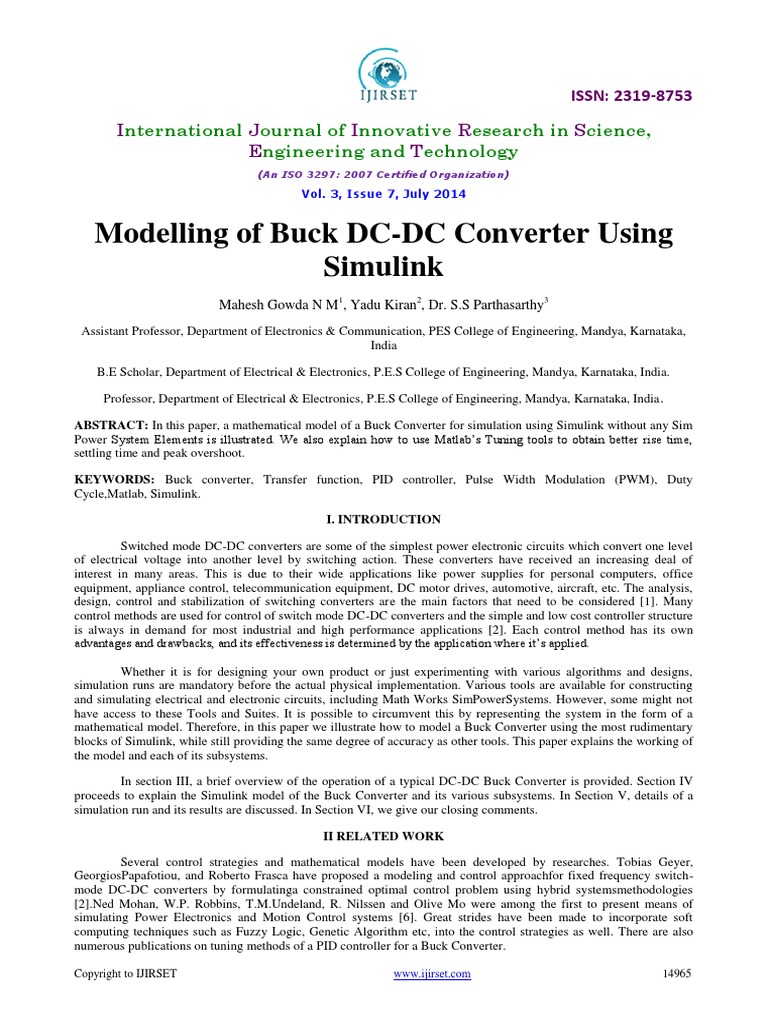 IJIRSET

ISSN: 2319-8753

International Journal of Innovative Research in Science, Engineering and Technology

(An ISO 3297: 2007 Certified Organization)

Vol. 3, Issue 7, July 2014

Modelling of Buck DC-DC Converter Using Simulink

Mahesh Gowda N M$^1$, Yadu Kiran$^2$, Dr. S.S Parthasarthy$^3$

Assistant Professor, Department of Electronics & Communication, PES College of Engineering, Mandya, Karnataka, India

B.E Scholar, Department of Electrical & Electronics, P.E.S College of Engineering, Mandya, Karnataka, India.

Professor, Department of Electrical & Electronics, P.E.S College of Engineering, Mandya, Karnataka, India.

ABSTRACT: In this paper, a mathematical model of a Buck Converter for simulation using Simulink without any Sim Power System Elements is illustrated. We also explain how to use Matlab's Tuning tools to obtain better rise time, settling time and peak overshoot.

KEYWORDS: Buck converter, Transfer function, PID controller, Pulse Width Modulation (PWM), Duty Cycle,Matlab, Simulink.

I. INTRODUCTION

Switched mode DC-DC converters are some of the simplest power electronic circuits which convert one level of electrical voltage into another level by switching action. These converters have received an increasing deal of interest in many areas. This is due to their wide applications like power supplies for personal computers, office equipment, appliance control, telecommunication equipment, DC motor drives, automotive, aircraft, etc. The analysis, design, control and stabilization of switching converters are the main factors that need to be considered [1]. Many control methods are used for control of switch mode DC-DC converters and the simple and low cost controller structure is always in demand for most industrial and high performance applications [2]. Each control method has its own advantages and drawbacks, and its effectiveness is determined by the application where it's applied.

Whether it is for designing your own product or just experimenting with various algorithms and designs, simulation runs are mandatory before the actual physical implementation. Various tools are available for constructing and simulating electrical and electronic circuits, including Math Works SimPowerSystems. However, some might not have access to these Tools and Suites. It is possible to circumvent this by representing the system in the form of a mathematical model. Therefore, in this paper we illustrate how to model a Buck Converter using the most rudimentary blocks of Simulink, while still providing the same degree of accuracy as other tools. This paper explains the working of the model and each of its subsystems.

In section III, a brief overview of the operation of a typical DC-DC Buck Converter is provided. Section IV proceeds to explain the Simulink model of the Buck Converter and its various subsystems. In Section V, details of a simulation run and its results are discussed. In Section VI, we give our closing comments.

II RELATED WORK

Several control strategies and mathematical models have been developed by researches. Tobias Geyer, GeorgiosPapafotiou, and Roberto Frasca have proposed a modeling and control approachfor fixed frequency switch-mode DC-DC converters by formulatinga constrained optimal control problem using hybrid systemsmethodologies [2].Ned Mohan, W.P. Robbins, T.M.Undeland, R. Nilssen and Olive Mo were among the first to present means of simulating Power Electronics and Motion Control systems [6]. Great strides have been made to incorporate soft computing techniques such as Fuzzy Logic, Genetic Algorithm etc, into the control strategies as well. There are also numerous publications on tuning methods of a PID controller for a Buck Converter.

Copyright to IJIRSET www.ijirset.com 14965